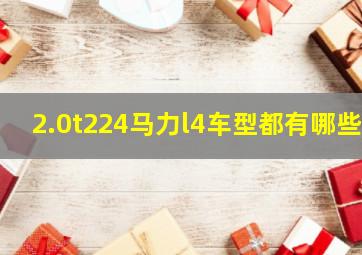 2.0t224马力l4车型都有哪些